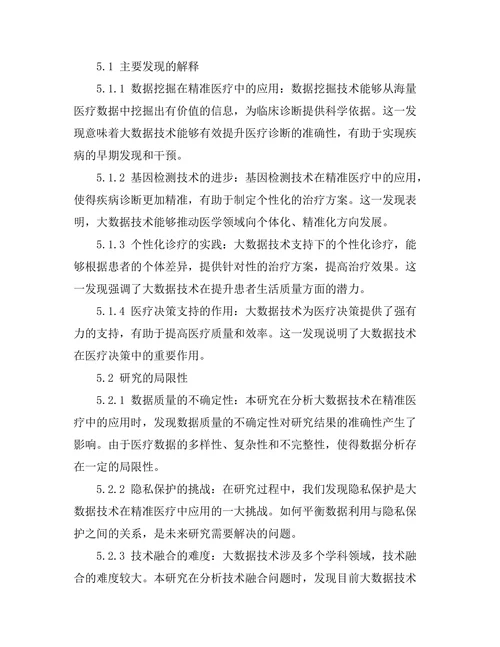 5.1 主要发现的解释

5.1.1 数据挖掘在精准医疗中的应用：数据挖掘技术能够从海量医疗数据中挖掘出有价值的信息，为临床诊断提供科学依据。这一发现意味着大数据技术能够有效提升医疗诊断的准确性，有助于实现疾病的早期发现和干预。

5.1.2 基因检测技术的进步：基因检测技术在精准医疗中的应用，使得疾病诊断更加精准，有助于制定个性化的治疗方案。这一发现表明，大数据技术能够推动医学领域向个体化、精准化方向发展。

5.1.3 个性化诊疗的实践：大数据技术支持下的个性化诊疗，能够根据患者的个体差异，提供针对性的治疗方案，提高治疗效果。这一发现强调了大数据技术在提升患者生活质量方面的潜力。

5.1.4 医疗决策支持的作用：大数据技术为医疗决策提供了强有力的支持，有助于提高医疗质量和效率。这一发现说明了大数据技术在医疗决策中的重要作用。

5.2 研究的局限性

5.2.1 数据质量的不确定性：本研究在分析大数据技术在精准医疗中的应用时，发现数据质量的不确定性对研究结果的准确性产生了影响。由于医疗数据的多样性、复杂性和不完整性，使得数据分析存在一定的局限性。

5.2.2 隐私保护的挑战：在研究过程中，我们发现隐私保护是大数据技术在精准医疗中应用的一大挑战。如何平衡数据利用与隐私保护之间的关系，是未来研究需要解决的问题。

5.2.3 技术融合的难度：大数据技术涉及多个学科领域，技术融合的难度较大。本研究在分析技术融合问题时，发现目前大数据技术